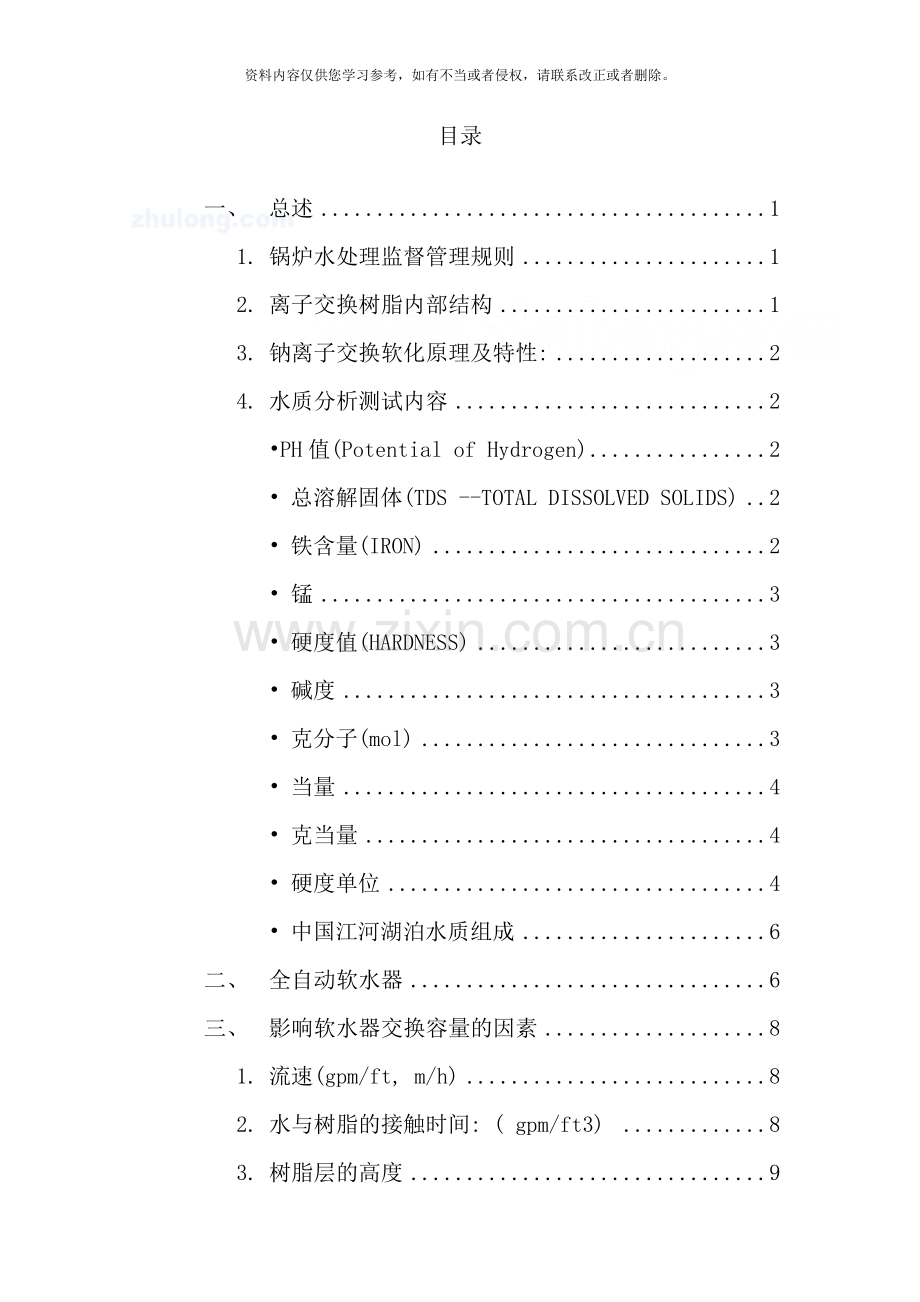 资料内容仅供您学习参考，如有不当或者侵权，请联系改正或者删除。

目录

一、 总述 1
1. 锅炉水处理监督管理规则 1
2. 离子交换树脂内部结构 1
3. 钠离子交换软化原理及特性: 2
4. 水质分析测试内容 2
•PH值(Potential of Hydrogen) 2
• 总溶解固体(TDS --TOTAL DISSOLVED SOLIDS) 2
• 铁含量(IRON) 2
• 锰 3
• 硬度值(HARDNESS) 3
• 碱度 3
• 克分子(mol) 3
• 当量 4
• 克当量 4
• 硬度单位 4
• 中国江河湖泊水质组成 6
二、 全自动软水器 6
三、 影响软水器交换容量的因素 8
1. 流速(gpm/ft, m/h) 8
2. 水与树脂的接触时间: ( gpm/ft3) 8
3. 树脂层的高度 9

zhulong.com

www.zixin.com.cn